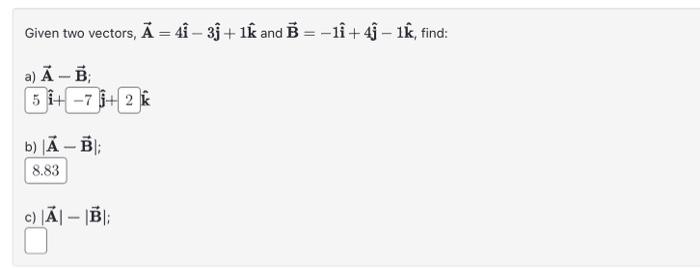 Given two vectors, $\vec{\mathbf{A}} = 4\hat{\mathbf{i}} - 3\hat{\mathbf{j}} + 1\hat{\mathbf{k}}$ and $\vec{\mathbf{B}} = -1\hat{\mathbf{i}} + 4\hat{\mathbf{j}} - 1\hat{\mathbf{k}}$, find:

a) $\vec{\mathbf{A}} - \vec{\mathbf{B}}$;

$5$ $\hat{\mathbf{i}}+$ $-7$ $\hat{\mathbf{j}}+$ $2$ $\hat{\mathbf{k}}$

b) $|\vec{\mathbf{A}} - \vec{\mathbf{B}}|$;

$8.83$

c) $|\vec{\mathbf{A}}| - |\vec{\mathbf{B}}|$;